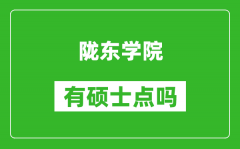 陇东学院

有硕士点吗